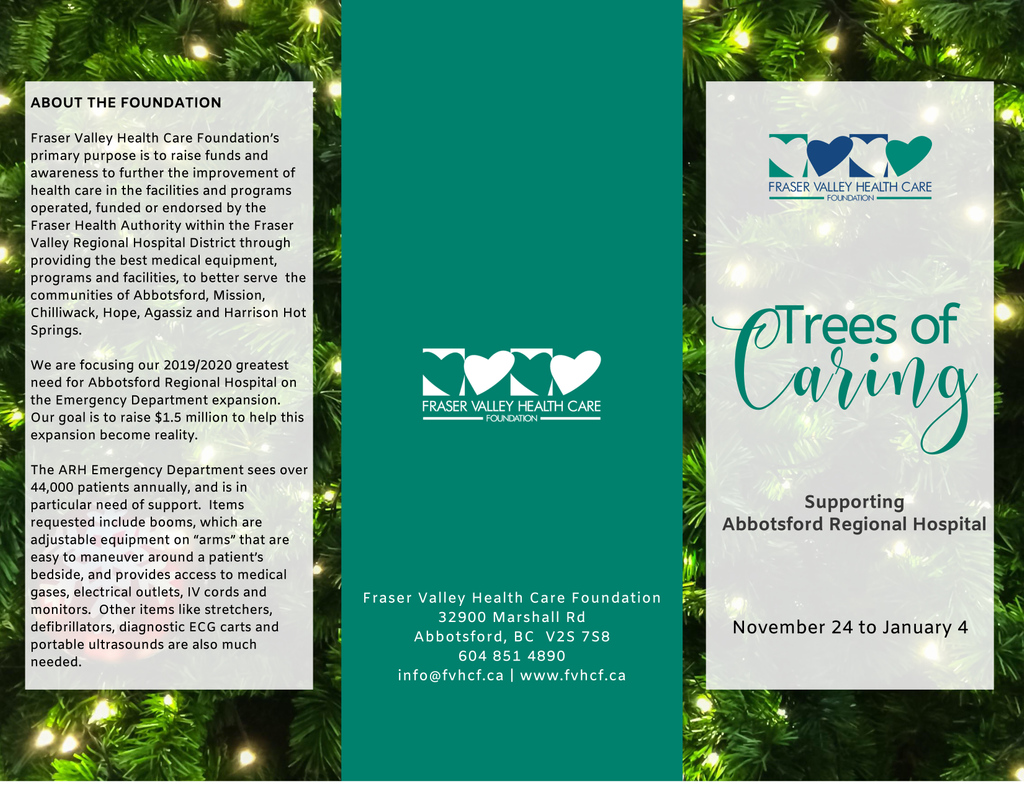 ABOUT THE FOUNDATION

Fraser Valley Health Care Foundation's primary purpose is to raise funds and awareness to further the improvement of health care in the facilities and programs operated, funded or endorsed by the Fraser Health Authority within the Fraser Valley Regional Hospital District through providing the best medical equipment, programs and facilities, to better serve the communities of Abbotsford, Mission, Chilliwack, Hope, Agassiz and Harrison Hot Springs.

We are focusing our 2019/2020 greatest need for Abbotsford Regional Hospital on the Emergency Department expansion. Our goal is to raise $1.5 million to help this expansion become reality.

The ARH Emergency Department sees over 44,000 patients annually, and is in particular need of support. Items requested include booms, which are adjustable equipment on "arms" that are easy to maneuver around a patient's bedside, and provides access to medical gases, electrical outlets, IV cords and monitors. Other items like stretchers, defibrillators, diagnostic ECG carts and portable ultrasounds are also much needed.

FRASER VALLEY HEALTH CARE
FOUNDATION

Fraser Valley Health Care Foundation
32900 Marshall Rd
Abbotsford, BC V2S 7S8
604 851 4890
info@fvhcf.ca | www.fvhcf.ca

FRASER VALLEY HEALTH CARE
FOUNDATION

Trees of Caring

Supporting
Abbotsford Regional Hospital

November 24 to January 4